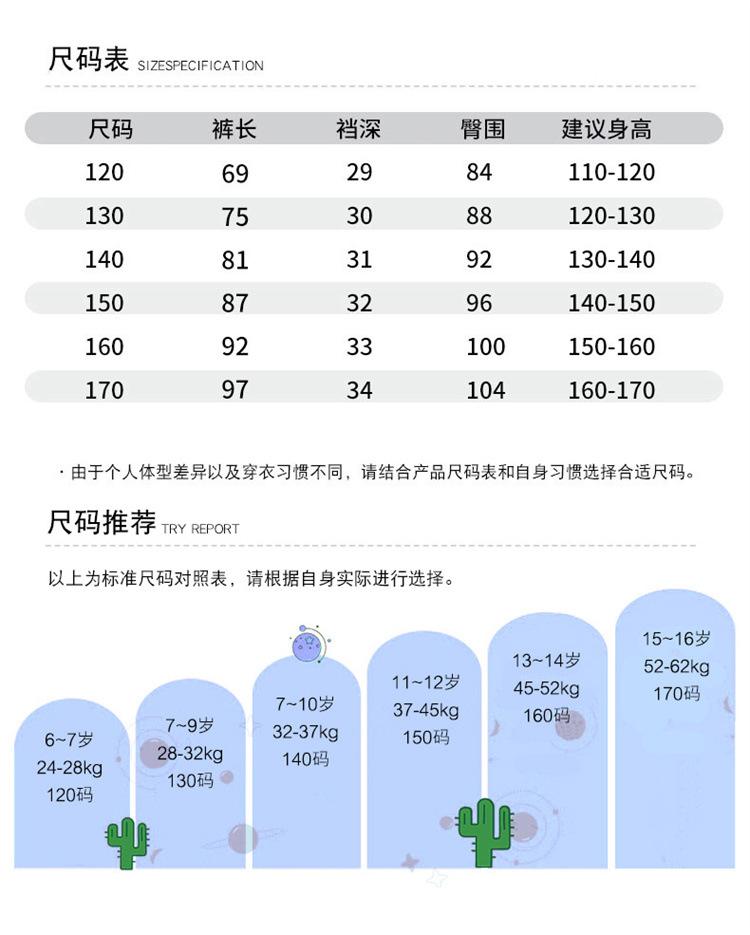 尺码表 SIZESPECIFICATION

| 尺码 | 裤长 | 裆深 | 臀围 | 建议身高 |
|---|---|---|---|---|
| 120 | 69 | 29 | 84 | 110-120 |
| 130 | 75 | 30 | 88 | 120-130 |
| 140 | 81 | 31 | 92 | 130-140 |
| 150 | 87 | 32 | 96 | 140-150 |
| 160 | 92 | 33 | 100 | 150-160 |
| 170 | 97 | 34 | 104 | 160-170 |

· 由于个人体型差异以及穿衣习惯不同，请结合产品尺码表和自身习惯选择合适尺码。

尺码推荐 TRY REPORT

以上为标准尺码对照表，请根据自身实际进行选择。

6~7岁
24-28kg
120码

7~9岁
28-32kg
130码

7~10岁
32-37kg
140码

11~12岁
37-45kg
150码

13~14岁
45-52kg
160码

15~16岁
52-62kg
170码